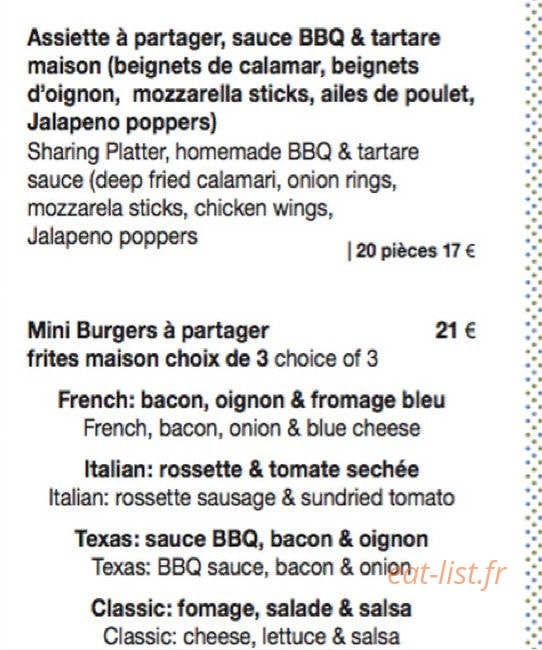 Assiette à partager, sauce BBQ & tartare maison (beignets de calamar, beignets d'oignon, mozzarella sticks, ailes de poulet, Jalapeno poppers)
Sharing Platter, homemade BBQ & tartare sauce (deep fried calamari, onion rings, mozzarela sticks, chicken wings, Jalapeno poppers

| 20 pièces 17 €

Mini Burgers à partager 21 €
frites maison choix de 3 choice of 3

French: bacon, oignon & fromage bleu
French, bacon, onion & blue cheese

Italian: rossette & tomate sechée
Italian: rossette sausage & sundried tomato

Texas: sauce BBQ, bacon & oignon
Texas: BBQ sauce, bacon & onion

Classic: fomage, salade & salsa
Classic: cheese, lettuce & salsa

eat-list.fr